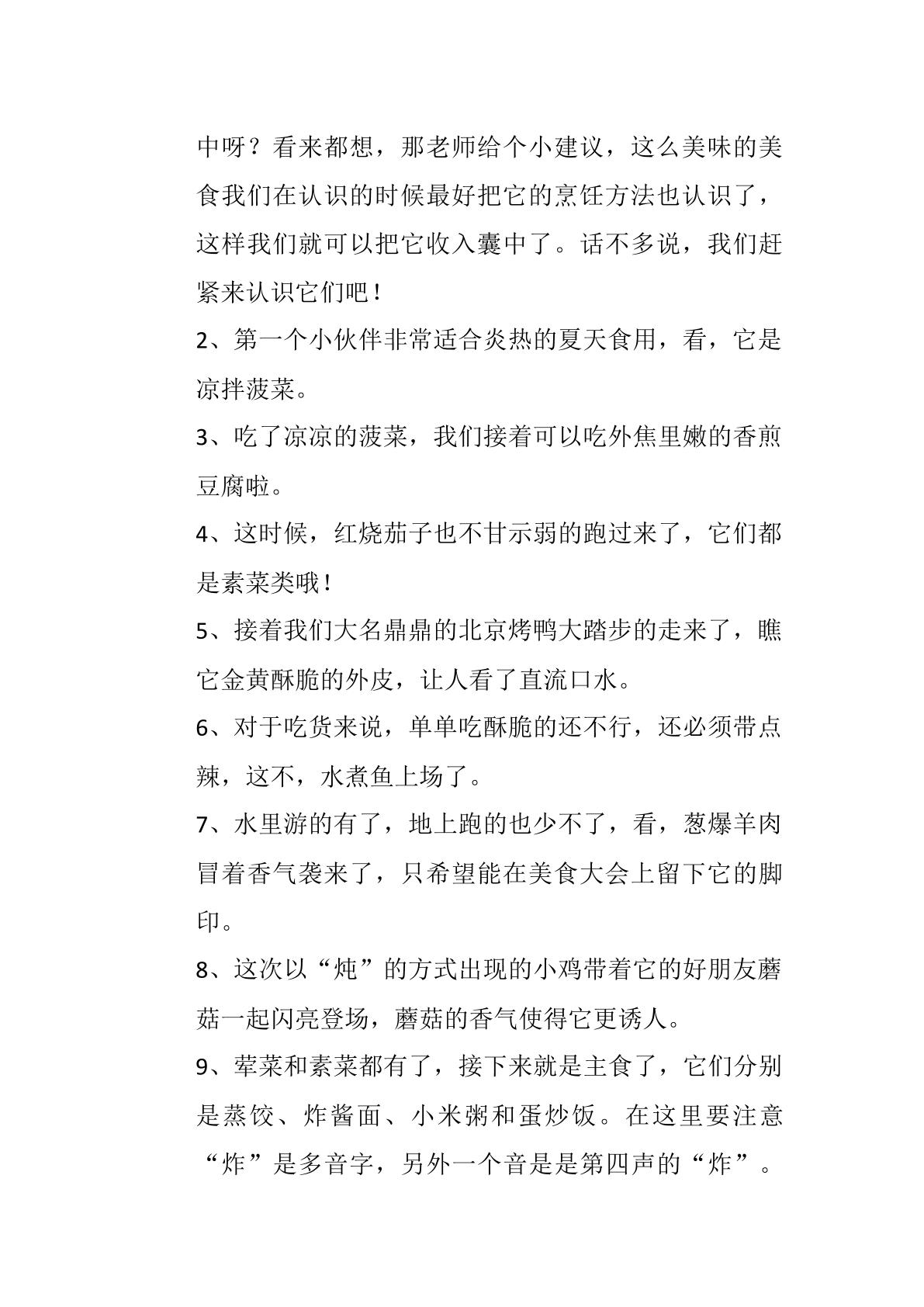 中呀？看来都想，那老师给个小建议，这么美味的美食我们在认识的时候最好把它的烹饪方法也认识了，这样我们就可以把它收入囊中了。话不多说，我们赶紧来认识它们吧！

2、第一个小伙伴非常适合炎热的夏天食用，看，它是凉拌菠菜。

3、吃了凉凉的菠菜，我们接着可以吃外焦里嫩的香煎豆腐啦。

4、这时候，红烧茄子也不甘示弱的跑过来了，它们都是素菜类哦！

5、接着我们大名鼎鼎的北京烤鸭大踏步的走来了，瞧它金黄酥脆的外皮，让人看了直流口水。

6、对于吃货来说，单单吃酥脆的还不行，还必须带点辣，这不，水煮鱼上场了。

7、水里游的有了，地上跑的也少不了，看，葱爆羊肉冒着香气袭来了，只希望能在美食大会上留下它的脚印。

8、这次以“炖”的方式出现的小鸡带着它的好朋友蘑菇一起闪亮登场，蘑菇的香气使得它更诱人。

9、荤菜和素菜都有了，接下来就是主食了，它们分别是蒸饺、炸酱面、小米粥和蛋炒饭。在这里要注意“炸”是多音字，另外一个音是是第四声的“炸”。